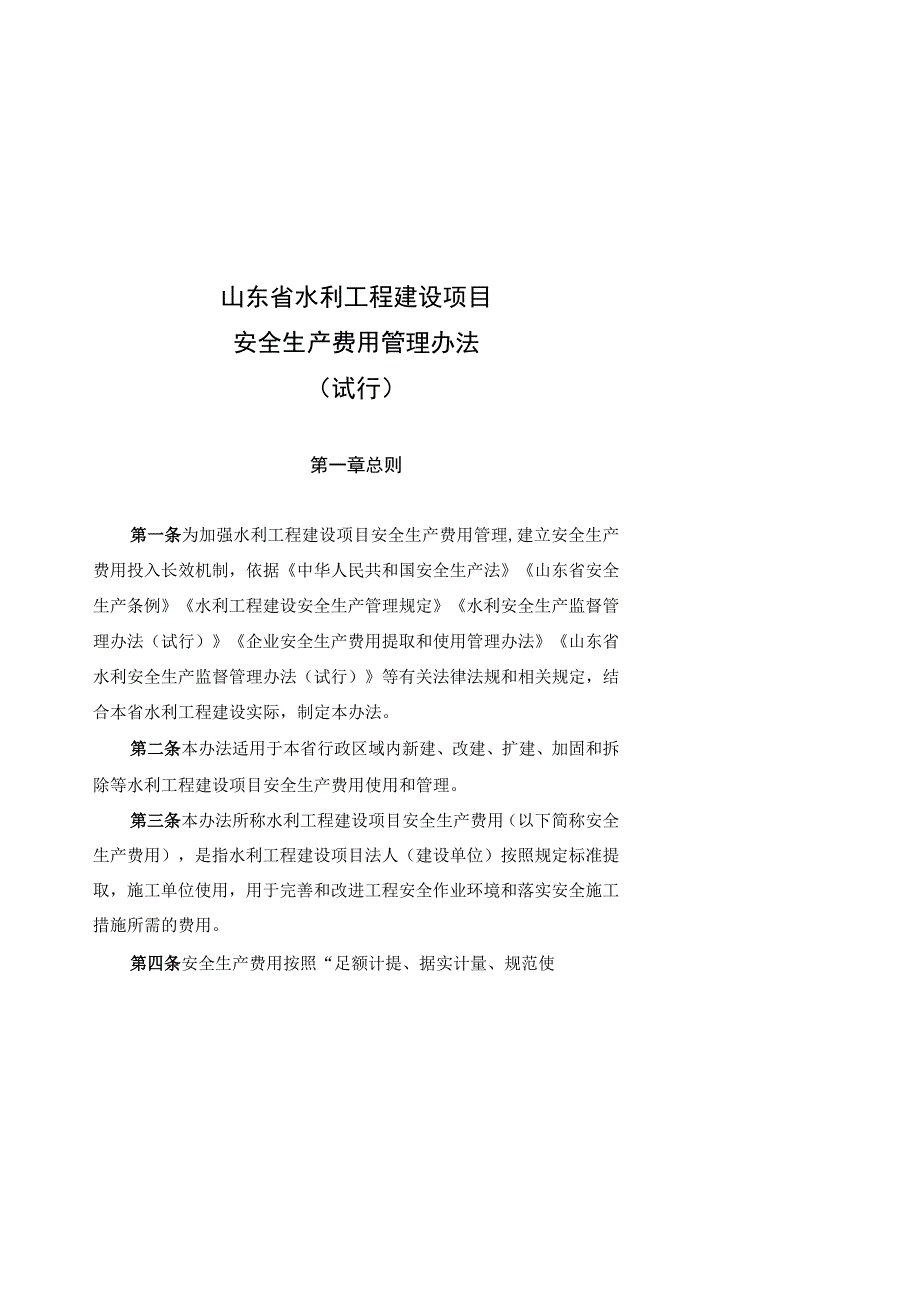 山东省水利工程建设项目
安全生产费用管理办法
（试行）

第一章总则

第一条为加强水利工程建设项目安全生产费用管理，建立安全生产费用投入长效机制，依据《中华人民共和国安全生产法》《山东省安全生产条例》《水利工程建设安全生产管理规定》《水利安全生产监督管理办法（试行）》《企业安全生产费用提取和使用管理办法》《山东省水利安全生产监督管理办法（试行）》等有关法律法规和相关规定，结合本省水利工程建设实际，制定本办法。

第二条本办法适用于本省行政区域内新建、改建、扩建、加固和拆除等水利工程建设项目安全生产费用使用和管理。

第三条本办法所称水利工程建设项目安全生产费用（以下简称安全生产费用），是指水利工程建设项目法人（建设单位）按照规定标准提取，施工单位使用，用于完善和改进工程安全作业环境和落实安全施工措施所需的费用。

第四条安全生产费用按照“足额计提、据实计量、规范使